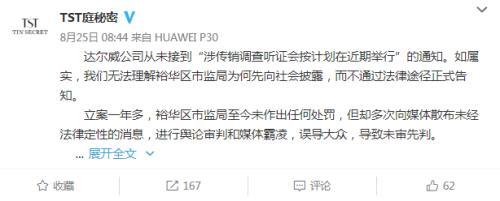 TST
TIN SECRET

TST庭秘密

8月25日 08:44 来自 HUAWEI P30

达尔威公司从未接到“涉传销调查听证会按计划在近期举行”的通知。如属实，我们无法理解裕华区市监局为何先向社会披露，而不通过法律途径正式告知。

立案一年多，裕华区市监局至今未作出任何处罚，但却多次向媒体散布未经法律定性的消息，进行舆论审判和媒体霸凌，误导大众，导致未审先判。

... 展开全文

收藏 167 评论 62